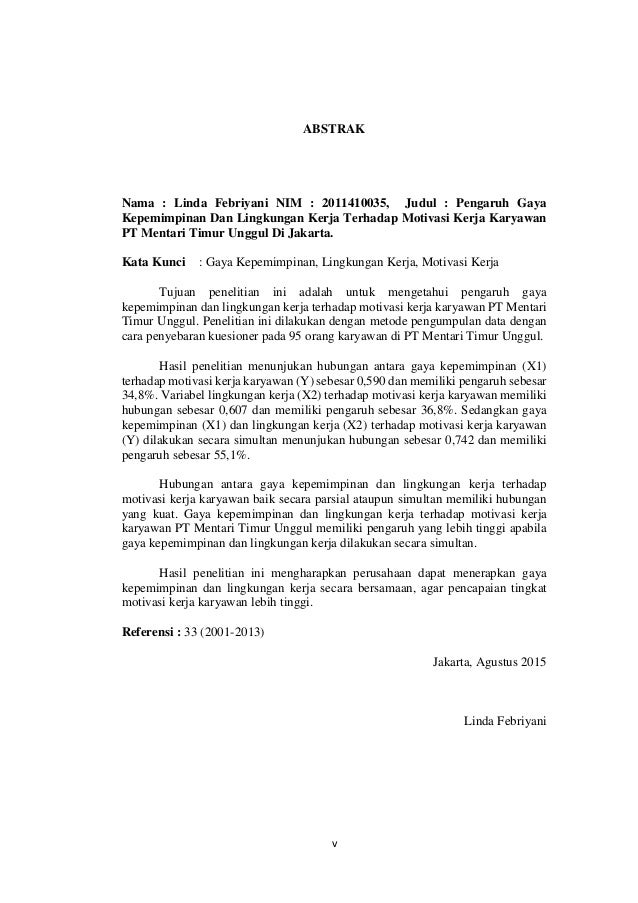 ABSTRAK

Nama : Linda Febriyani NIM : 2011410035, Judul : Pengaruh Gaya Kepemimpinan Dan Lingkungan Kerja Terhadap Motivasi Kerja Karyawan PT Mentari Timur Unggul Di Jakarta.

Kata Kunci : Gaya Kepemimpinan, Lingkungan Kerja, Motivasi Kerja

Tujuan penelitian ini adalah untuk mengetahui pengaruh gaya kepemimpinan dan lingkungan kerja terhadap motivasi kerja karyawan PT Mentari Timur Unggul. Penelitian ini dilakukan dengan metode pengumpulan data dengan cara penyebaran kuesioner pada 95 orang karyawan di PT Mentari Timur Unggul.

Hasil penelitian menunjukan hubungan antara gaya kepemimpinan (X1) terhadap motivasi kerja karyawan (Y) sebesar 0,590 dan memiliki pengaruh sebesar 34,8%. Variabel lingkungan kerja (X2) terhadap motivasi kerja karyawan memiliki hubungan sebesar 0,607 dan memiliki pengaruh sebesar 36,8%. Sedangkan gaya kepemimpinan (X1) dan lingkungan kerja (X2) terhadap motivasi kerja karyawan (Y) dilakukan secara simultan menunjukan hubungan sebesar 0,742 dan memiliki pengaruh sebesar 55,1%.

Hubungan antara gaya kepemimpinan dan lingkungan kerja terhadap motivasi kerja karyawan baik secara parsial ataupun simultan memiliki hubungan yang kuat. Gaya kepemimpinan dan lingkungan kerja terhadap motivasi kerja karyawan PT Mentari Timur Unggul memiliki pengaruh yang lebih tinggi apabila gaya kepemimpinan dan lingkungan kerja dilakukan secara simultan.

Hasil penelitian ini mengharapkan perusahaan dapat menerapkan gaya kepemimpinan dan lingkungan kerja secara bersamaan, agar pencapaian tingkat motivasi kerja karyawan lebih tinggi.

Referensi : 33 (2001-2013)

Jakarta, Agustus 2015

Linda Febriyani

v